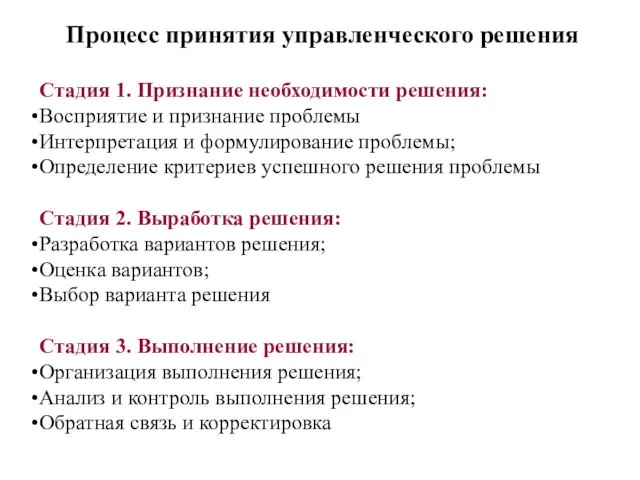 Процесс принятия управленческого решения

Стадия 1. Признание необходимости решения:
•Восприятие и признание проблемы
•Интерпретация и формулирование проблемы;
•Определение критериев успешного решения проблемы

Стадия 2. Выработка решения:
•Разработка вариантов решения;
•Оценка вариантов;
•Выбор варианта решения

Стадия 3. Выполнение решения:
•Организация выполнения решения;
•Анализ и контроль выполнения решения;
•Обратная связь и корректировка